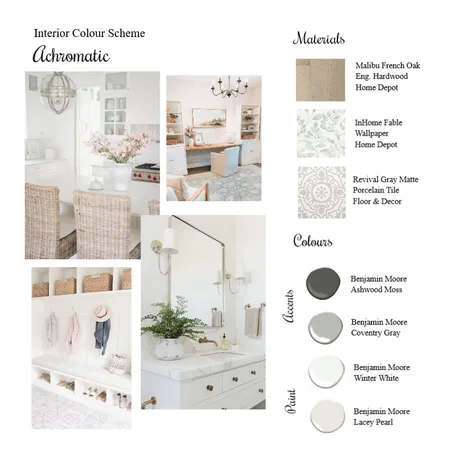 Interior Colour Scheme

Achromatic

Materials

Malibu French Oak
Eng. Hardwood
Home Depot

InHome Fable
Wallpaper
Home Depot

Revival Gray Matte
Porcelain Tile
Floor & Decor

Colours

Accents

Benjamin Moore
Ashwood Moss

Benjamin Moore
Coventry Gray

Paint

Benjamin Moore
Winter White

Benjamin Moore
Lacey Pearl